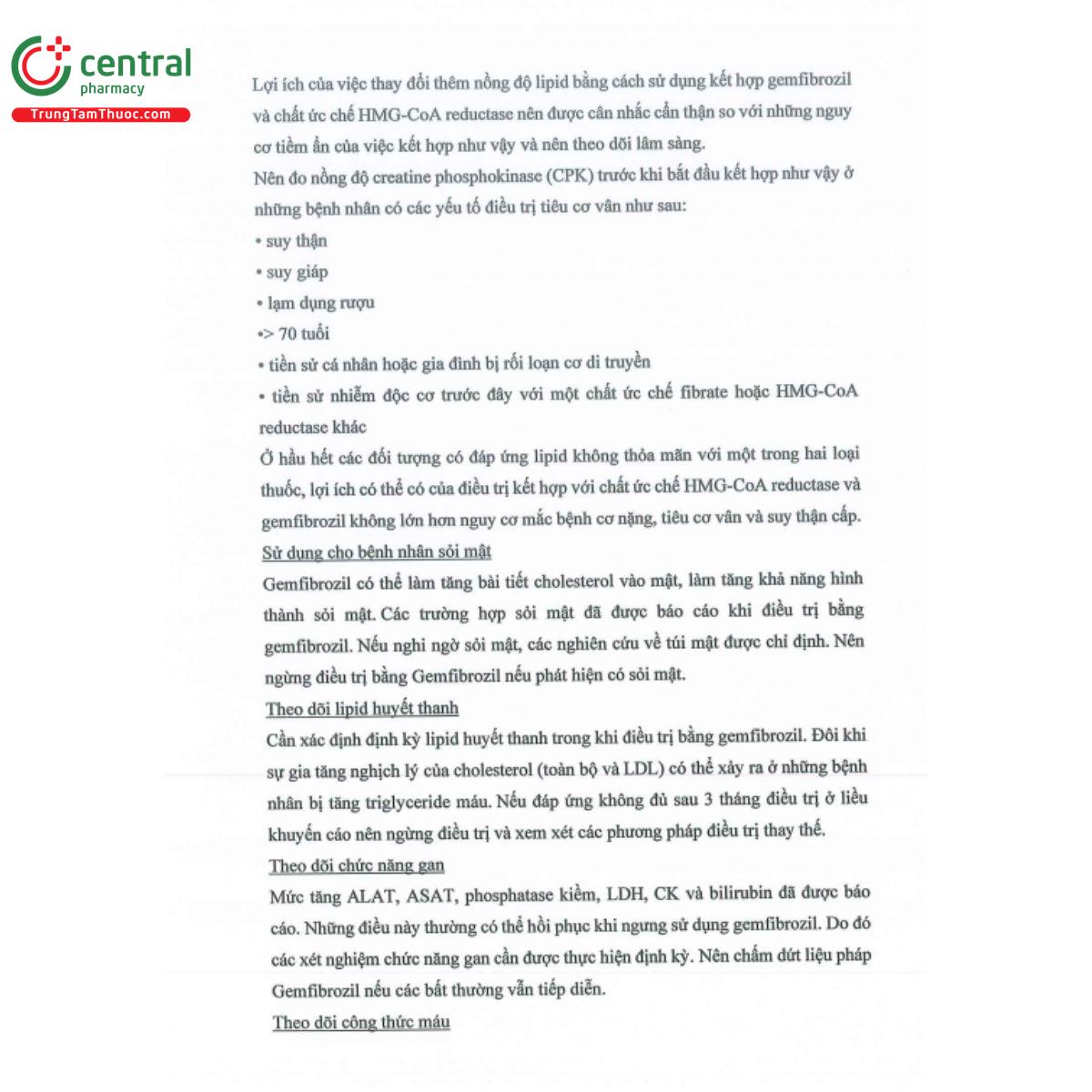 central
pharmacy
TrungTamThuoc.com

Lợi ích của việc thay đổi thêm nồng độ lipid bằng cách sử dụng kết hợp gemfibrozil và chất ức chế HMG-CoA reductase nên được cân nhắc cẩn thận so với những nguy cơ tiềm ẩn của việc kết hợp như vậy và nên theo dõi lâm sàng.
Nên đo nồng độ creatine phosphokinase (CPK) trước khi bắt đầu kết hợp như vậy ở những bệnh nhân có các yếu tố điều trị tiêu cơ vân như sau:
• suy thận
• suy giáp
• lạm dụng rượu
•> 70 tuổi
• tiền sử cá nhân hoặc gia đình bị rối loạn cơ di truyền
• tiền sử nhiễm độc cơ trước đây với một chất ức chế fibrate hoặc HMG-CoA reductase khác
Ở hầu hết các đối tượng có đáp ứng lipid không thỏa mãn với một trong hai loại thuốc, lợi ích có thể có của điều trị kết hợp với chất ức chế HMG-CoA reductase và gemfibrozil không lớn hơn nguy cơ mắc bệnh cơ nặng, tiêu cơ vân và suy thận cấp.
Sử dụng cho bệnh nhân sỏi mật
Gemfibrozil có thể làm tăng bài tiết cholesterol vào mật, làm tăng khả năng hình thành sỏi mật. Các trường hợp sỏi mật đã được báo cáo khi điều trị bằng gemfibrozil. Nếu nghi ngờ sỏi mật, các nghiên cứu về túi mật được chỉ định. Nên ngừng điều trị bằng Gemfibrozil nếu phát hiện có sỏi mật.
Theo dõi lipid huyết thanh
Cần xác định định kỳ lipid huyết thanh trong khi điều trị bằng gemfibrozil. Đôi khi sự gia tăng nghịch lý của cholesterol (toàn bộ và LDL) có thể xảy ra ở những bệnh nhân bị tăng triglyceride máu. Nếu đáp ứng không đủ sau 3 tháng điều trị ở liều khuyến cáo nên ngừng điều trị và xem xét các phương pháp điều trị thay thế.
Theo dõi chức năng gan
Mức tăng ALAT, ASAT, phosphatase kiềm, LDH, CK và bilirubin đã được báo cáo. Những điều này thường có thể hồi phục khi ngưng sử dụng gemfibrozil. Do đó các xét nghiệm chức năng gan cần được thực hiện định kỳ. Nên chấm dứt liệu pháp Gemfibrozil nếu các bất thường vẫn tiếp diễn.
Theo dõi công thức máu